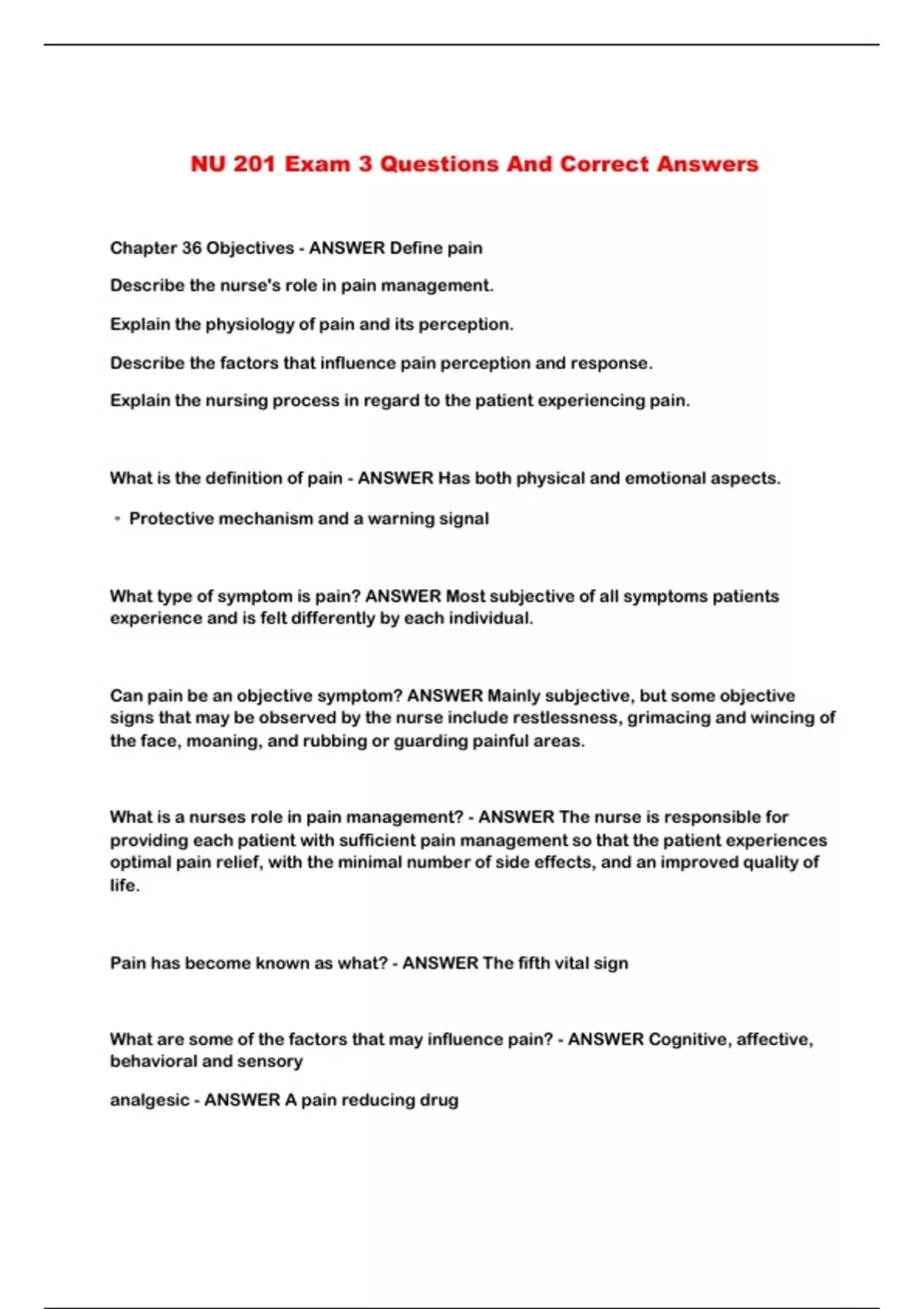 NU 201 Exam 3 Questions And Correct Answers

Chapter 36 Objectives - ANSWER Define pain

Describe the nurse's role in pain management.

Explain the physiology of pain and its perception.

Describe the factors that influence pain perception and response.

Explain the nursing process in regard to the patient experiencing pain.

What is the definition of pain - ANSWER Has both physical and emotional aspects.

• Protective mechanism and a warning signal

What type of symptom is pain? ANSWER Most subjective of all symptoms patients experience and is felt differently by each individual.

Can pain be an objective symptom? ANSWER Mainly subjective, but some objective signs that may be observed by the nurse include restlessness, grimacing and wincing of the face, moaning, and rubbing or guarding painful areas.

What is a nurses role in pain management? - ANSWER The nurse is responsible for providing each patient with sufficient pain management so that the patient experiences optimal pain relief, with the minimal number of side effects, and an improved quality of life.

Pain has become known as what? - ANSWER The fifth vital sign

What are some of the factors that may influence pain? - ANSWER Cognitive, affective, behavioral and sensory

analgesic - ANSWER A pain reducing drug